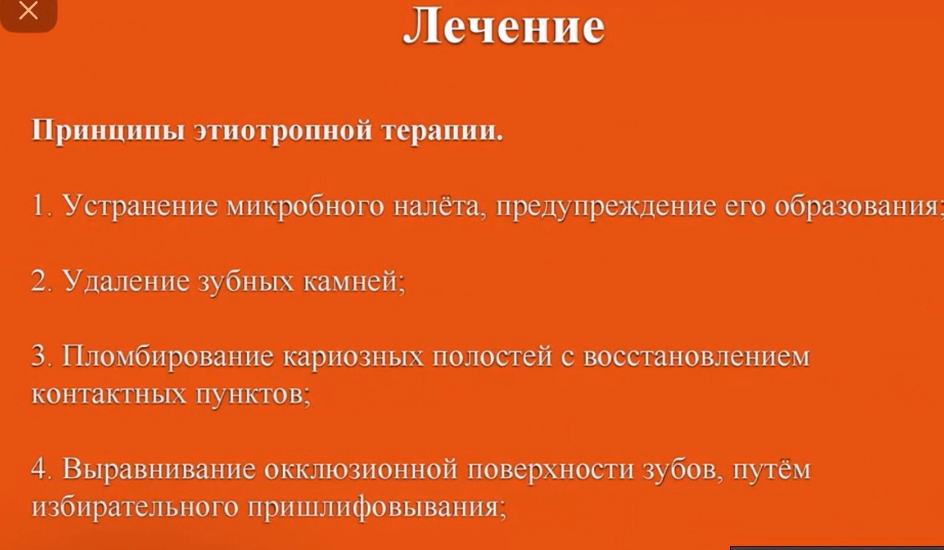 Лечение

Принципы этиотропной терапии.

1. Устранение микробного налёта, предупреждение его образования;

2. Удаление зубных камней;

3. Пломбирование кариозных полостей с восстановлением контактных пунктов;

4. Выравнивание окклюзионной поверхности зубов, путём избирательного пришлифовывания;